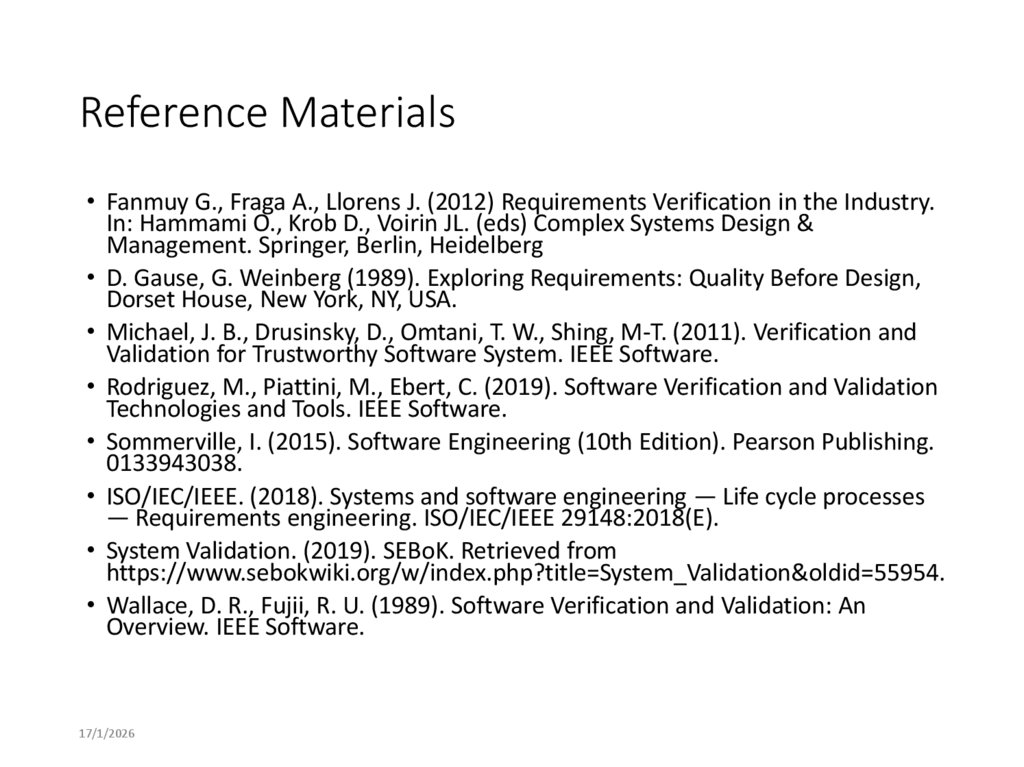 Reference Materials

• Fanmuy G., Fraga A., Llorens J. (2012) Requirements Verification in the Industry. In: Hammami O., Krob D., Voirin JL. (eds) Complex Systems Design & Management. Springer, Berlin, Heidelberg

• D. Gause, G. Weinberg (1989). Exploring Requirements: Quality Before Design, Dorset House, New York, NY, USA.

• Michael, J. B., Drusinsky, D., Omtani, T. W., Shing, M-T. (2011). Verification and Validation for Trustworthy Software System. IEEE Software.

• Rodriguez, M., Piattini, M., Ebert, C. (2019). Software Verification and Validation Technologies and Tools. IEEE Software.

• Sommerville, I. (2015). Software Engineering (10th Edition). Pearson Publishing. 0133943038.

• ISO/IEC/IEEE. (2018). Systems and software engineering — Life cycle processes — Requirements engineering. ISO/IEC/IEEE 29148:2018(E).

• System Validation. (2019). SEBoK. Retrieved from https://www.sebokwiki.org/w/index.php?title=System_Validation&oldid=55954.

• Wallace, D. R., Fujii, R. U. (1989). Software Verification and Validation: An Overview. IEEE Software.

17/1/2026